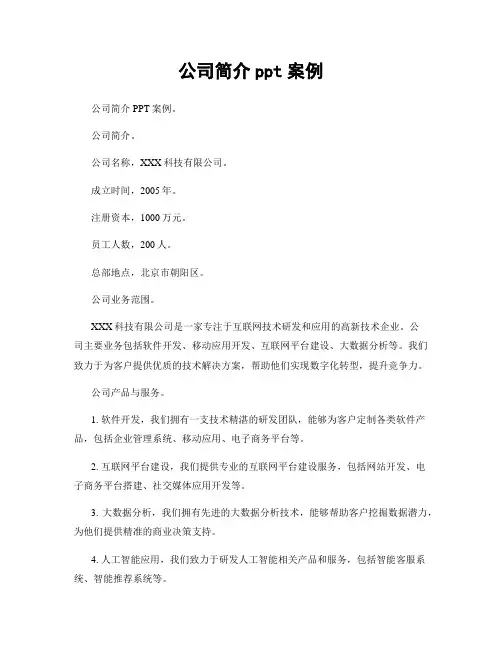 公司简介 ppt 案例

公司简介 PPT 案例。

公司简介。

公司名称，XXX 科技有限公司。

成立时间，2005 年。

注册资本，1000 万元。

员工人数，200 人。

总部地点，北京市朝阳区。

公司业务范围。

XXX 科技有限公司是一家专注于互联网技术研发和应用的高新技术企业。公司主要业务包括软件开发、移动应用开发、互联网平台建设、大数据分析等。我们致力于为客户提供优质的技术解决方案，帮助他们实现数字化转型，提升竞争力。

公司产品与服务。

1. 软件开发，我们拥有一支技术精湛的研发团队，能够为客户定制各类软件产品，包括企业管理系统、移动应用、电子商务平台等。

2. 互联网平台建设，我们提供专业的互联网平台建设服务，包括网站开发、电子商务平台搭建、社交媒体应用开发等。

3. 大数据分析，我们拥有先进的大数据分析技术，能够帮助客户挖掘数据潜力，为他们提供精准的商业决策支持。

4. 人工智能应用，我们致力于研发人工智能相关产品和服务，包括智能客服系统、智能推荐系统等。